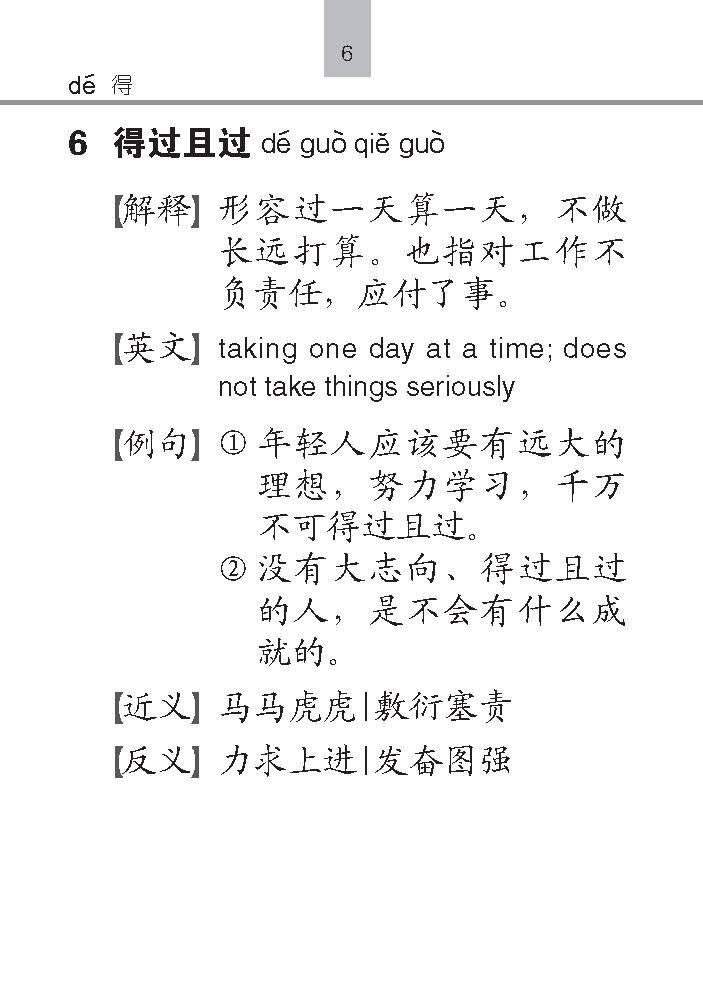 6

dé 得

6 得过且过 dé guò qiě guò

【解释】形容过一天算一天，不做长远打算。也指对工作不负责任，应付了事。

【英文】taking one day at a time; does not take things seriously

【例句】① 年轻人应该要有远大的理想，努力学习，千万不可得过且过。
② 没有大志向、得过且过的人，是不会有什么成就的。

【近义】马马虎虎|敷衍塞责

【反义】力求上进|发奋图强